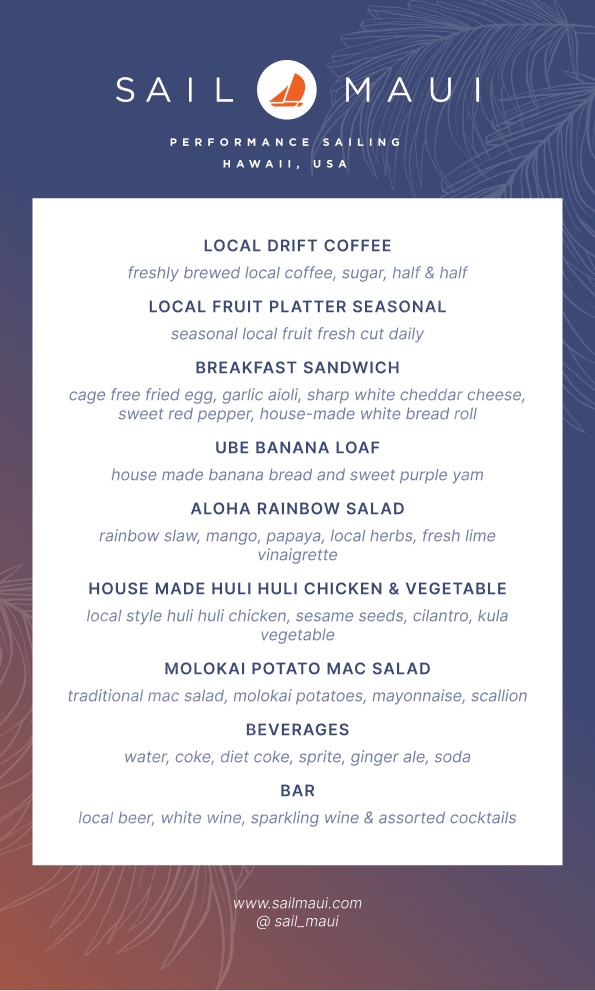 SAIL MAUI

PERFORMANCE SAILING
HAWAII, USA

LOCAL DRIFT COFFEE
freshly brewed local coffee, sugar, half & half

LOCAL FRUIT PLATTER SEASONAL
seasonal local fruit fresh cut daily

BREAKFAST SANDWICH
cage free fried egg, garlic aioli, sharp white cheddar cheese, sweet red pepper, house-made white bread roll

UBE BANANA LOAF
house made banana bread and sweet purple yam

ALOHA RAINBOW SALAD
rainbow slaw, mango, papaya, local herbs, fresh lime vinaigrette

HOUSE MADE HULI HULI CHICKEN & VEGETABLE
local style huli huli chicken, sesame seeds, cilantro, kula vegetable

MOLOKAI POTATO MAC SALAD
traditional mac salad, molokai potatoes, mayonnaise, scallion

BEVERAGES
water, coke, diet coke, sprite, ginger ale, soda

BAR
local beer, white wine, sparkling wine & assorted cocktails

www.sailmaui.com
@ sail_maui